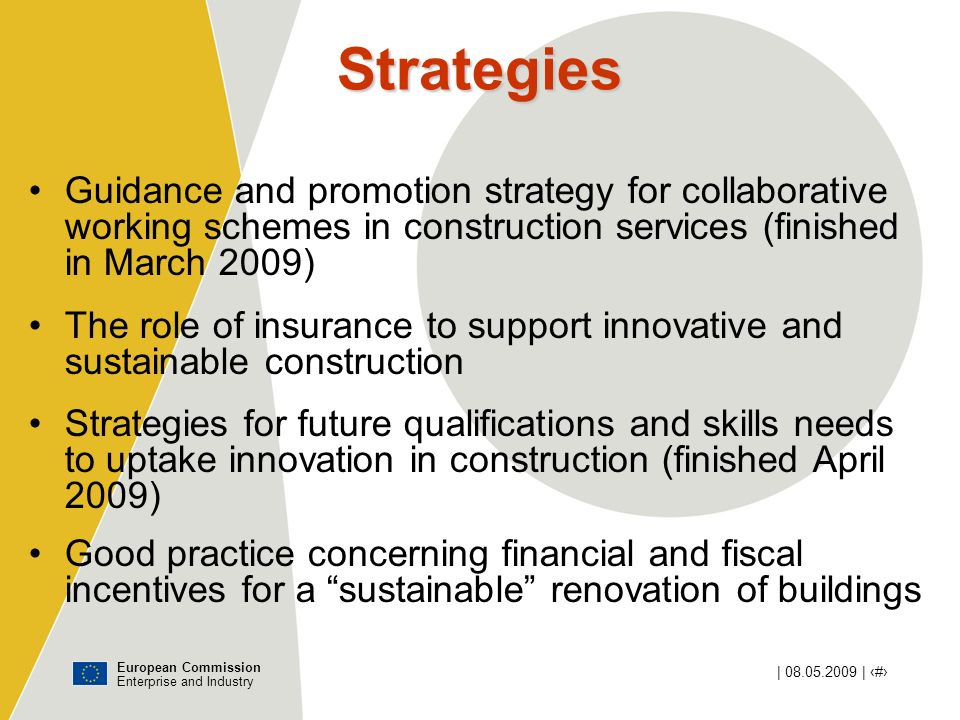 Strategies

• Guidance and promotion strategy for collaborative working schemes in construction services (finished in March 2009)

• The role of insurance to support innovative and sustainable construction

• Strategies for future qualifications and skills needs to uptake innovation in construction (finished April 2009)

• Good practice concerning financial and fiscal incentives for a “sustainable” renovation of buildings

European Commission
Enterprise and Industry

| 08.05.2009 | ‹#›